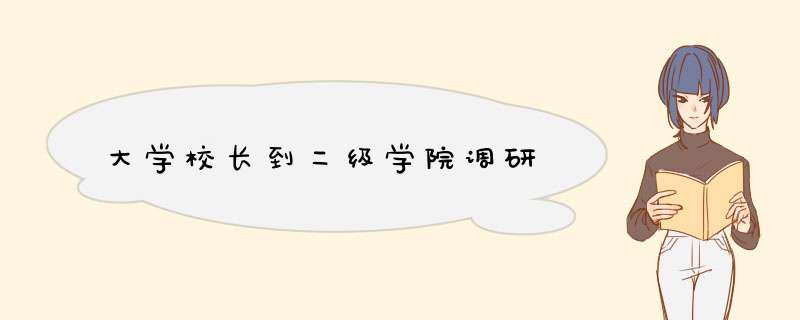 大学校长到二级学院调研